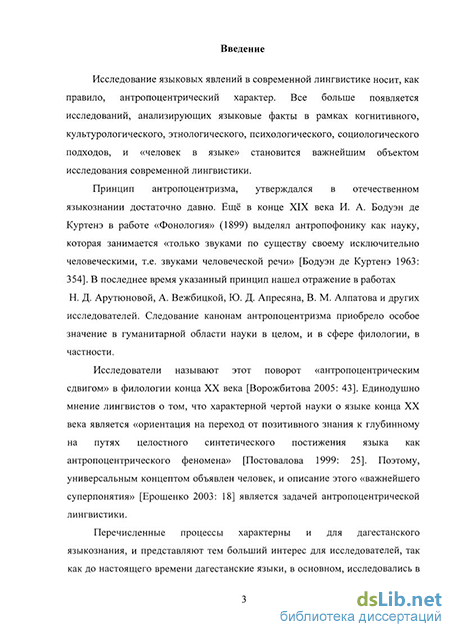 Введение

Исследование языковых явлений в современной лингвистике носит, как правило, антропоцентрический характер. Все больше появляется исследований, анализирующих языковые факты в рамках когнитивного, культурологического, этнологического, психологического, социологического подходов, и «человек в языке» становится важнейшим объектом исследования современной лингвистики.

Принцип антропоцентризма, утверждался в отечественном языкознании достаточно давно. Ещё в конце XIX века И. А. Бодуэн де Куртенэ в работе «Фонология» (1899) выделял антропофонику как науку, которая занимается «только звуками по существу своему исключительно человеческими, т.е. звуками человеческой речи» [Бодуэн де Куртенэ 1963: 354]. В последнее время указанный принцип нашел отражение в работах Н. Д. Арутюновой, А. Вежбицкой, Ю. Д. Апресяна, В. М. Алпатова и других исследователей. Следование канонам антропоцентризма приобрело особое значение в гуманитарной области науки в целом, и в сфере филологии, в частности.

Исследователи называют этот поворот «антропоцентрическим сдвигом» в филологии конца XX века [Ворожбитова 2005: 43]. Единодушно мнение лингвистов о том, что характерной чертой науки о языке конца XX века является «ориентация на переход от позитивного знания к глубинному на путях целостного синтетического постижения языка как антропоцентрического феномена» [Постовалова 1999: 25]. Поэтому, универсальным концептом объявлен человек, и описание этого «важнейшего суперпонятия» [Ерошенко 2003: 18] является задачей антропоцентрической лингвистики.

Перечисленные процессы характерны и для дагестанского языкознания, и представляют тем больший интерес для исследователей, так как до настоящего времени дагестанские языки, в основном, исследовались в

3

dsLib.net
библиотека диссертаций